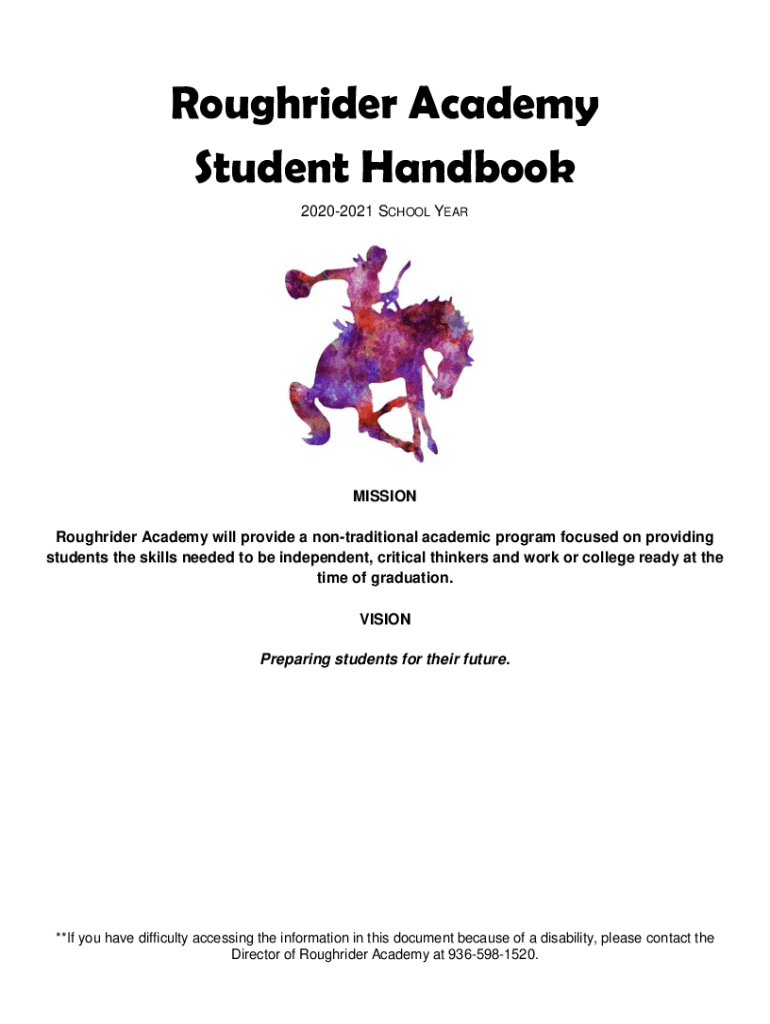 Roughrider Academy
Student Handbook

2020-2021 SCHOOL YEAR

MISSION

Roughrider Academy will provide a non-traditional academic program focused on providing students the skills needed to be independent, critical thinkers and work or college ready at the time of graduation.

VISION

Preparing students for their future.

**If you have difficulty accessing the information in this document because of a disability, please contact the Director of Roughrider Academy at 936-598-1520.